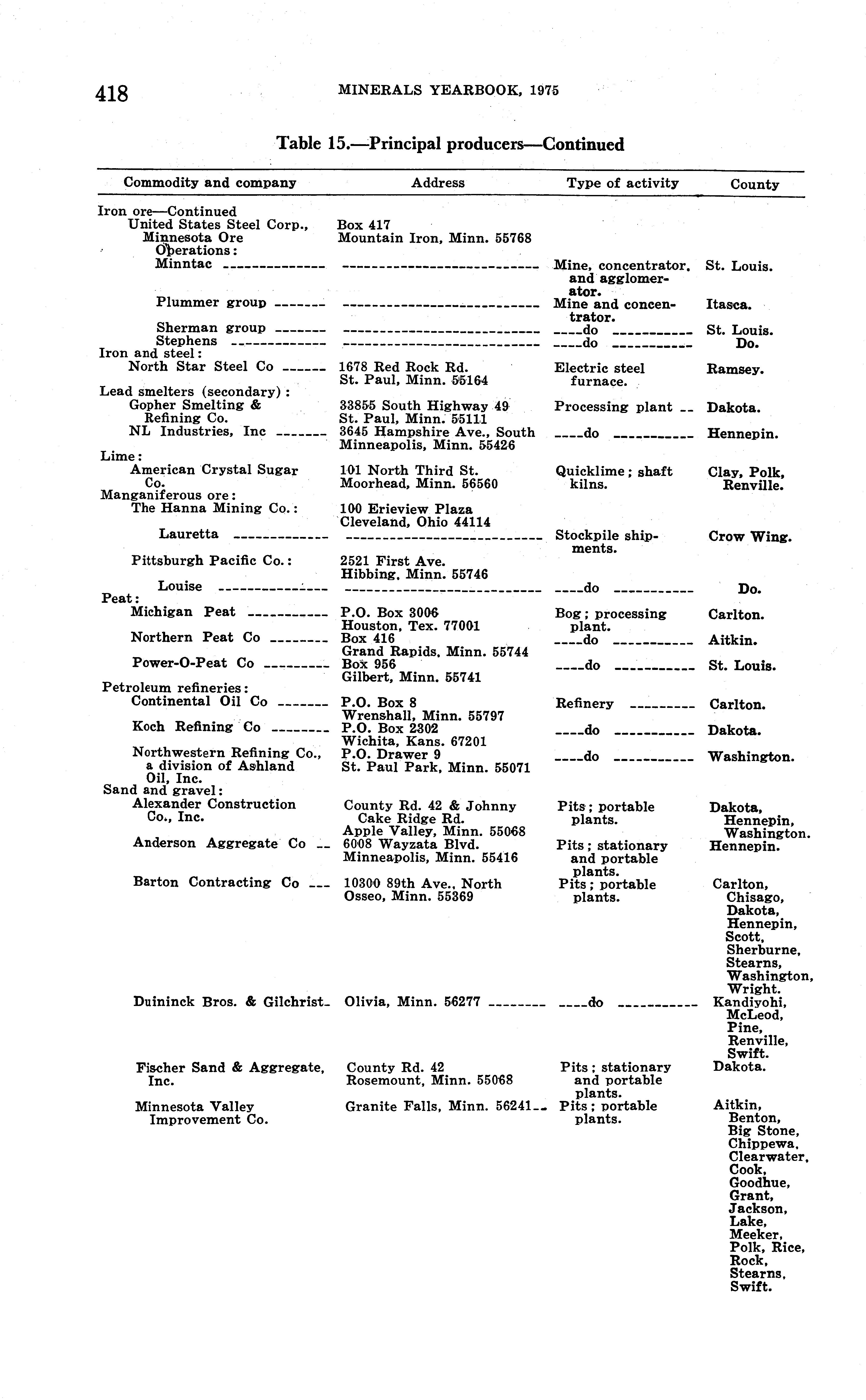 418 MINERALS YEARBOOK, 1975

Table 15.—Principal producers—Continued

| Commodity and company | Address | Type of activity | County |
|---|---|---|---|
| Iron ore—Continued | | | |
| United States Steel Corp., Minnesota Ore Operations: | Box 417 Mountain Iron, Minn. 55768 | | |
| Minntac | | Mine, concentrator, and agglomerator. | St. Louis. |
| Plummer group | | Mine and concentrator. | Itasca. |
| Sherman group | | do | St. Louis. |
| Stephens | | do | Do. |
| Iron and steel: | | | |
| North Star Steel Co | 1678 Red Rock Rd. St. Paul, Minn. 55164 | Electric steel furnace. | Ramsey. |
| Lead smelters (secondary): | | | |
| Gopher Smelting & Refining Co. | 33855 South Highway 49 St. Paul, Minn. 55111 | Processing plant | Dakota. |
| NL Industries, Inc | 3645 Hampshire Ave., South Minneapolis, Minn. 55426 | do | Hennepin. |
| Lime: | | | |
| American Crystal Sugar Co. | 101 North Third St. Moorhead, Minn. 56560 | Quicklime; shaft kilns. | Clay, Polk, Renville. |
| Manganiferous ore: | | | |
| The Hanna Mining Co.: | 100 Erieview Plaza Cleveland, Ohio 44114 | | |
| Lauretta | | Stockpile shipments. | Crow Wing. |
| Pittsburgh Pacific Co.: | 2521 First Ave. Hibbing, Minn. 55746 | | |
| Louise | | do | Do. |
| Peat: | | | |
| Michigan Peat | P.O. Box 3006 Houston, Tex. 77001 | Bog; processing plant. | Carlton. |
| Northern Peat Co | Box 416 Grand Rapids, Minn. 55744 | do | Aitkin. |
| Power-O-Peat Co | Box 956 Gilbert, Minn. 55741 | do | St. Louis. |
| Petroleum refineries: | | | |
| Continental Oil Co | P.O. Box 8 Wrenshall, Minn. 55797 | Refinery | Carlton. |
| Koch Refining Co | P.O. Box 2302 Wichita, Kans. 67201 | do | Dakota. |
| Northwestern Refining Co., a division of Ashland Oil, Inc. | P.O. Drawer 9 St. Paul Park, Minn. 55071 | do | Washington. |
| Sand and gravel: | | | |
| Alexander Construction Co., Inc. | County Rd. 42 & Johnny Cake Ridge Rd. Apple Valley, Minn. 55068 | Pits; portable plants. | Dakota, Hennepin, Washington. |
| Anderson Aggregate Co | 6008 Wayzata Blvd. Minneapolis, Minn. 55416 | Pits; stationary and portable plants. | Hennepin. |
| Barton Contracting Co | 10300 89th Ave., North Osseo, Minn. 55369 | Pits; portable plants. | Carlton, Chisago, Dakota, Hennepin, Scott, Sherburne, Stearns, Washington, Wright. |
| Duininck Bros. & Gilchrist | Olivia, Minn. 56277 | do | Kandiyohi, McLeod, Pine, Renville, Swift. |
| Fischer Sand & Aggregate, Inc. | County Rd. 42 Rosemount, Minn. 55068 | Pits; stationary and portable plants. | Dakota. |
| Minnesota Valley Improvement Co. | Granite Falls, Minn. 56241 | Pits; portable plants. | Aitkin, Benton, Big Stone, Chippewa, Clearwater, Cook, Goodhue, Grant, Jackson, Lake, Meeker, Polk, Rice, Rock, Stearns, Swift. |